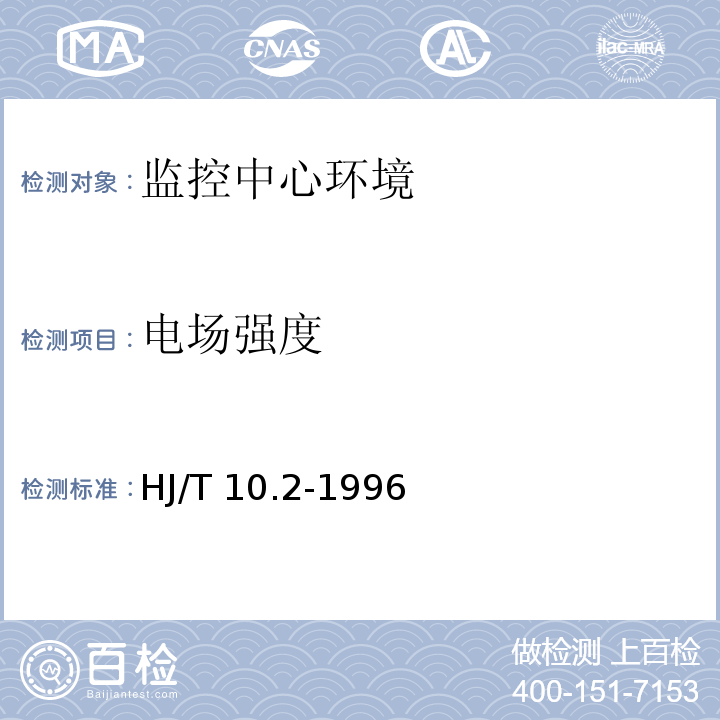 MA CNAS AL ilac-MRA

检测对象：监控中心环境

检测项目：电场强度

检测标准：HJ/T 10.2-1996

百检
Baijiantest.com

做检测 上百检
400-151-7153